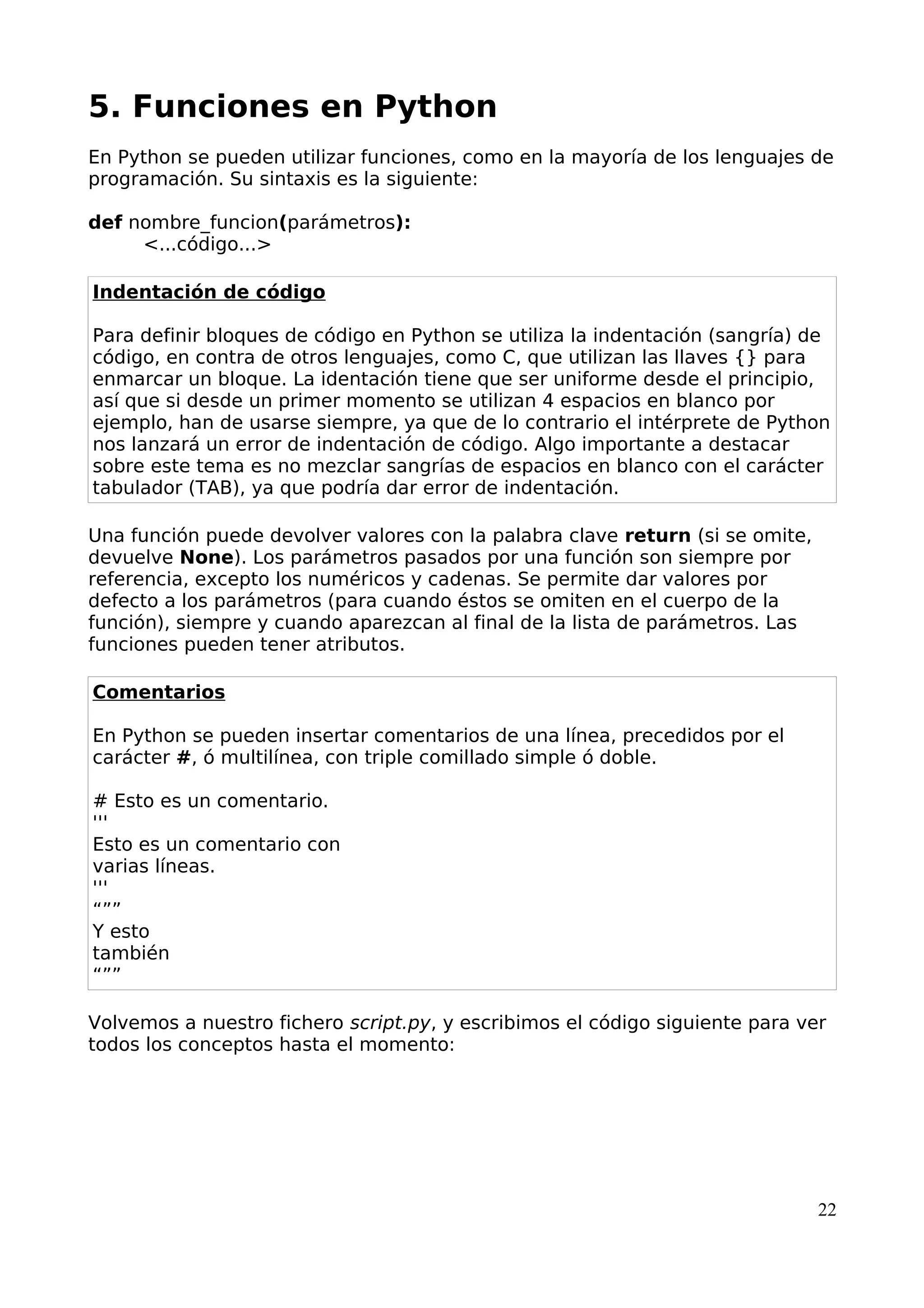 5. Funciones en Python

En Python se pueden utilizar funciones, como en la mayoría de los lenguajes de programación. Su sintaxis es la siguiente:

def nombre_funcion(parámetros):
<...código...>

Indentación de código

Para definir bloques de código en Python se utiliza la indentación (sangría) de código, en contra de otros lenguajes, como C, que utilizan las llaves {} para enmarcar un bloque. La identación tiene que ser uniforme desde el principio, así que si desde un primer momento se utilizan 4 espacios en blanco por ejemplo, han de usarse siempre, ya que de lo contrario el intérprete de Python nos lanzará un error de indentación de código. Algo importante a destacar sobre este tema es no mezclar sangrías de espacios en blanco con el carácter tabulador (TAB), ya que podría dar error de indentación.

Una función puede devolver valores con la palabra clave return (si se omite, devuelve None). Los parámetros pasados por una función son siempre por referencia, excepto los numéricos y cadenas. Se permite dar valores por defecto a los parámetros (para cuando éstos se omiten en el cuerpo de la función), siempre y cuando aparezcan al final de la lista de parámetros. Las funciones pueden tener atributos.

Comentarios

En Python se pueden insertar comentarios de una línea, precedidos por el carácter #, ó multilínea, con triple comillado simple ó doble.

# Esto es un comentario.
'''
Esto es un comentario con
varias líneas.
'''
“””
Y esto
también
“””

Volvemos a nuestro fichero script.py, y escribimos el código siguiente para ver todos los conceptos hasta el momento:

22